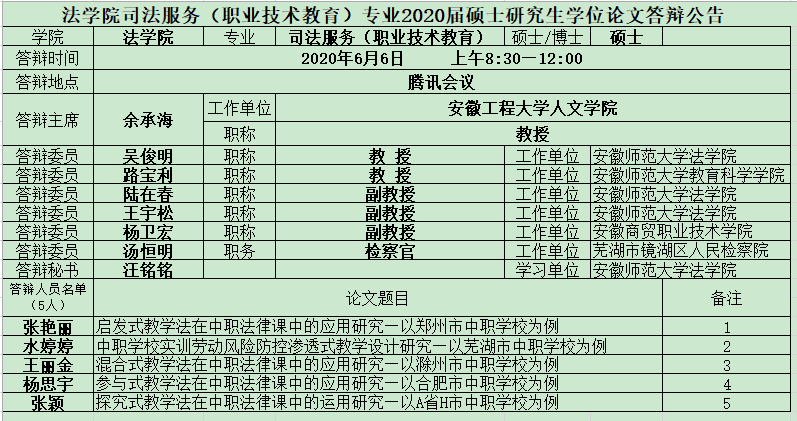 法学院司法服务（职业技术教育）专业2020届硕士研究生学位论文答辩公告

| 学院 | 法学院 | 专业 | 司法服务（职业技术教育） | 硕士/博士 | 硕士 |
|---|---|---|---|---|---|
| 答辩时间 | 2020年6月6日 上午8:30—12:00 | | | | |
| 答辩地点 | 腾讯会议 | | | | |
| 答辩主席 | 余承海 | 工作单位 | 安徽工程大学人文学院 | | |
| | | 职称 | 教授 | | |
| 答辩委员 | 吴俊明 | 职称 | 教 授 | 工作单位 | 安徽师范大学法学院 |
| 答辩委员 | 路宝利 | 职称 | 教 授 | 工作单位 | 安徽师范大学教育科学学院 |
| 答辩委员 | 陆在春 | 职称 | 副教授 | 工作单位 | 安徽师范大学法学院 |
| 答辩委员 | 王宇松 | 职称 | 副教授 | 工作单位 | 安徽师范大学法学院 |
| 答辩委员 | 杨卫宏 | 职称 | 副教授 | 工作单位 | 安徽商贸职业技术学院 |
| 答辩委员 | 汤恒明 | 职务 | 检察官 | 工作单位 | 芜湖市镜湖区人民检察院 |
| 答辩秘书 | 汪铭铭 | | | 学习单位 | 安徽师范大学法学院 |

| 答辩人员名单（5人） | 论文题目 | 备注 |
|---|---|---|
| 张艳丽 | 启发式教学法在中职法律课中的应用研究—以郑州市中职学校为例 | 1 |
| 水婷婷 | 中职学校实训劳动风险防控渗透式教学设计研究—以芜湖市中职学校为例 | 2 |
| 王丽金 | 混合式教学法在中职法律课中的应用研究—以滁州市中职学校为例 | 3 |
| 杨思宇 | 参与式教学法在中职法律课中的应用研究—以合肥市中职学校为例 | 4 |
| 张颖 | 探究式教学法在中职法律课中的运用研究—以A省H市中职学校为例 | 5 |